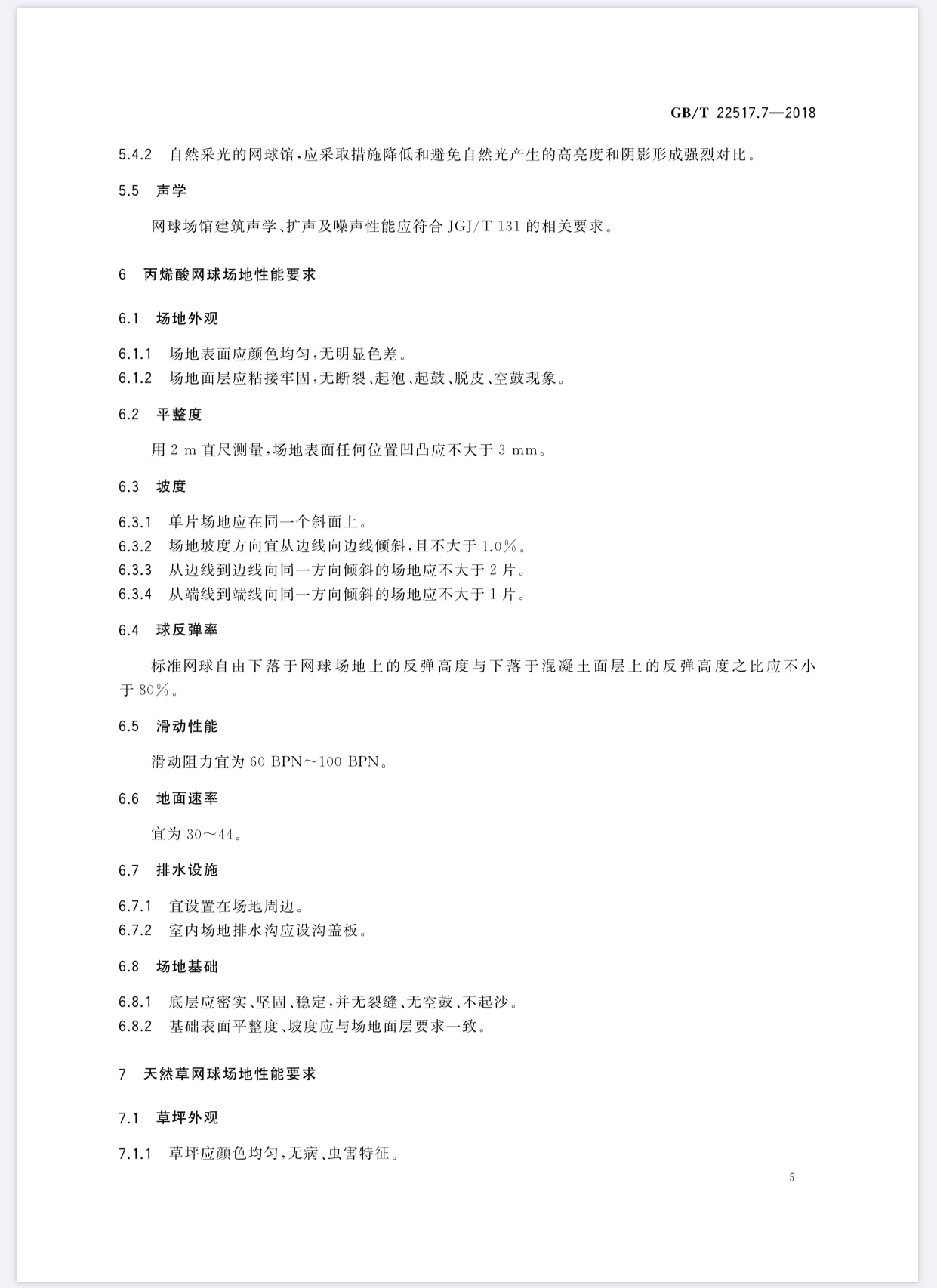 GB/T 22517.7—2018

5.4.2 自然采光的网球馆,应采取措施降低和避免自然光产生的高亮度和阴影形成强烈对比。

5.5 声学

网球场馆建筑声学、扩声及噪声性能应符合 JGJ/T 131 的相关要求。

6 丙烯酸网球场地性能要求

6.1 场地外观

6.1.1 场地表面应颜色均匀,无明显色差。
6.1.2 场地面层应粘接牢固,无断裂、起泡、起鼓、脱皮、空鼓现象。

6.2 平整度

用 2 m 直尺测量,场地表面任何位置凹凸应不大于 3 mm。

6.3 坡度

6.3.1 单片场地应在同一个斜面上。
6.3.2 场地坡度方向宜从边线向边线倾斜,且不大于 1.0%。
6.3.3 从边线到边线向同一方向倾斜的场地应不大于 2 片。
6.3.4 从端线到端线向同一方向倾斜的场地应不大于 1 片。

6.4 球反弹率

标准网球自由下落于网球场地上的反弹高度与下落于混凝土面层上的反弹高度之比应不小于 80%。

6.5 滑动性能

滑动阻力宜为 60 BPN～100 BPN。

6.6 地面速率

宜为 30～44。

6.7 排水设施

6.7.1 宜设置在场地周边。
6.7.2 室内场地排水沟应设沟盖板。

6.8 场地基础

6.8.1 底层应密实、坚固、稳定,并无裂缝、无空鼓、不起沙。
6.8.2 基础表面平整度、坡度应与场地面层要求一致。

7 天然草网球场地性能要求

7.1 草坪外观

7.1.1 草坪应颜色均匀,无病、虫害特征。

5